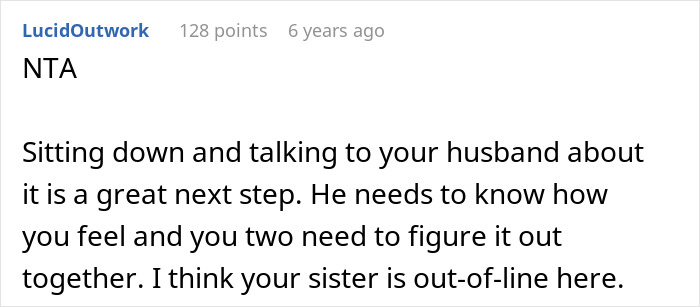 LucidOutwork 128 points 6 years ago

NTA

Sitting down and talking to your husband about it is a great next step. He needs to know how you feel and you two need to figure it out together. I think your sister is out-of-line here.